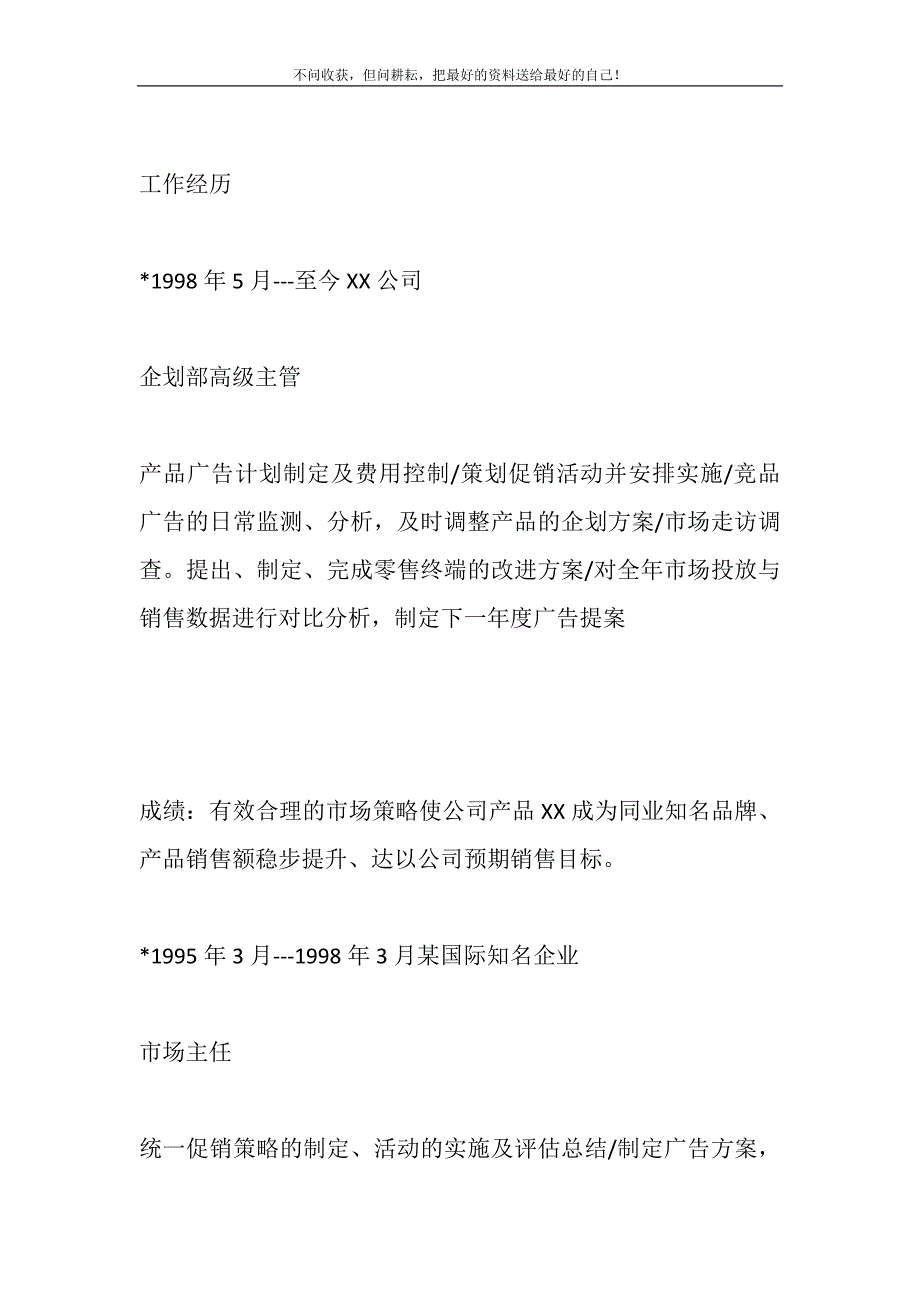 不问收获，但问耕耘，把最好的资料送给最好的自己！

工作经历

*1998 年 5 月---至今 XX 公司

企划部高级主管

产品广告计划制定及费用控制/策划促销活动并安排实施/竞品广告的日常监测、分析，及时调整产品的企划方案/市场走访调查。提出、制定、完成零售终端的改进方案/对全年市场投放与销售数据进行对比分析，制定下一年度广告提案

成绩：有效合理的市场策略使公司产品 XX 成为同业知名品牌、产品销售额稳步提升、达以公司预期销售目标。

*1995 年 3 月---1998 年 3 月某国际知名企业

市场主任

统一促销策略的制定、活动的实施及评估总结/制定广告方案，